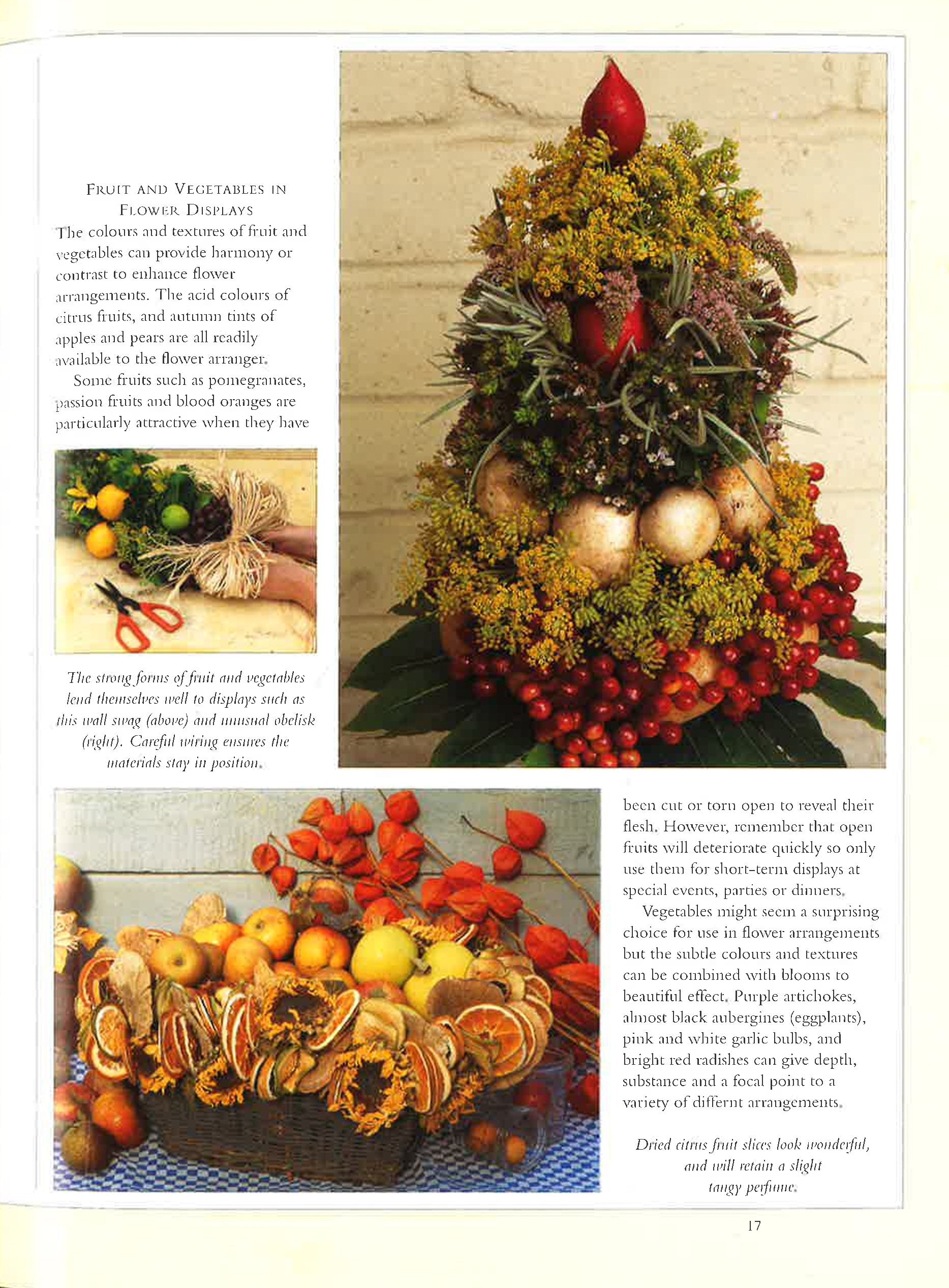 FRUIT AND VEGETABLES IN FLOWER DISPLAYS
The colours and textures of fruit and vegetables can provide harmony or contrast to enhance flower arrangements. The acid colours of citrus fruits, and autumn tints of apples and pears are all readily available to the flower arranger.

Some fruits such as pomegranates, passion fruits and blood oranges are particularly attractive when they have

The strong forms of fruit and vegetables lend themselves well to displays such as this wall swag (above) and unusual obelisk (right). Careful wiring ensures the materials stay in position.

been cut or torn open to reveal their flesh. However, remember that open fruits will deteriorate quickly so only use them for short-term displays at special events, parties or dinners.

Vegetables might seem a surprising choice for use in flower arrangements but the subtle colours and textures can be combined with blooms to beautiful effect. Purple artichokes, almost black aubergines (eggplants), pink and white garlic bulbs, and bright red radishes can give depth, substance and a focal point to a variety of differnt arrangements.

Dried citrus fruit slices look wonderful, and will retain a slight tangy perfume.

17